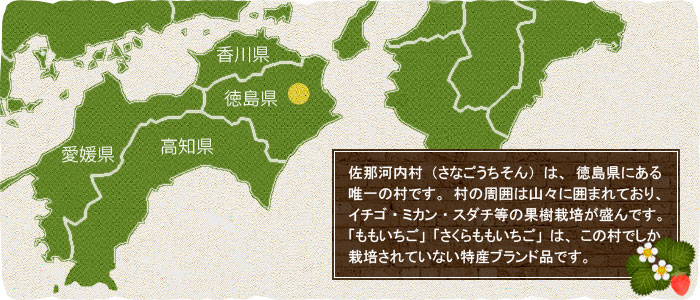 香川県

徳島県

愛媛県

高知県

佐那河内村（さなごうちそん）は、徳島県にある唯一の村です。村の周囲は山々に囲まれており、イチゴ・ミカン・スダチ等の果樹栽培が盛んです。「ももいちご」「さくらももいちご」は、この村でしか栽培されていない特産ブランド品です。